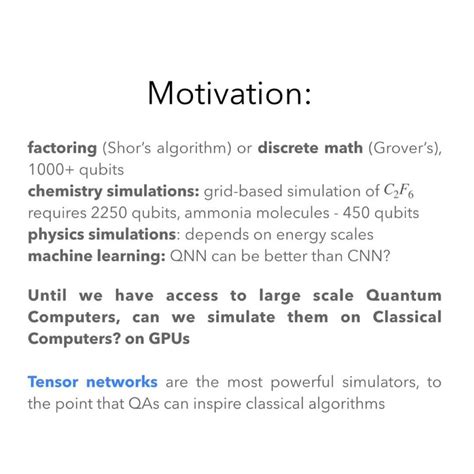 Motivation:

factoring (Shor's algorithm) or discrete math (Grover's), 1000+ qubits
chemistry simulations: grid-based simulation of $C_2F_6$ requires 2250 qubits, ammonia molecules - 450 qubits
physics simulations: depends on energy scales
machine learning: QNN can be better than CNN?

Until we have access to large scale Quantum Computers, can we simulate them on Classical Computers? on GPUs

Tensor networks are the most powerful simulators, to the point that QAs can inspire classical algorithms